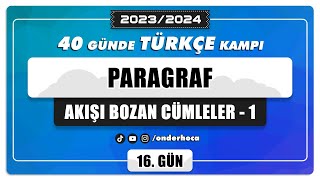 2023/2024

40 GÜNDE TÜRKÇE KAMPI

PARAGRAF

AKIŞI BOZAN CÜMLELER - 1

/onderhoca

16. GÜN